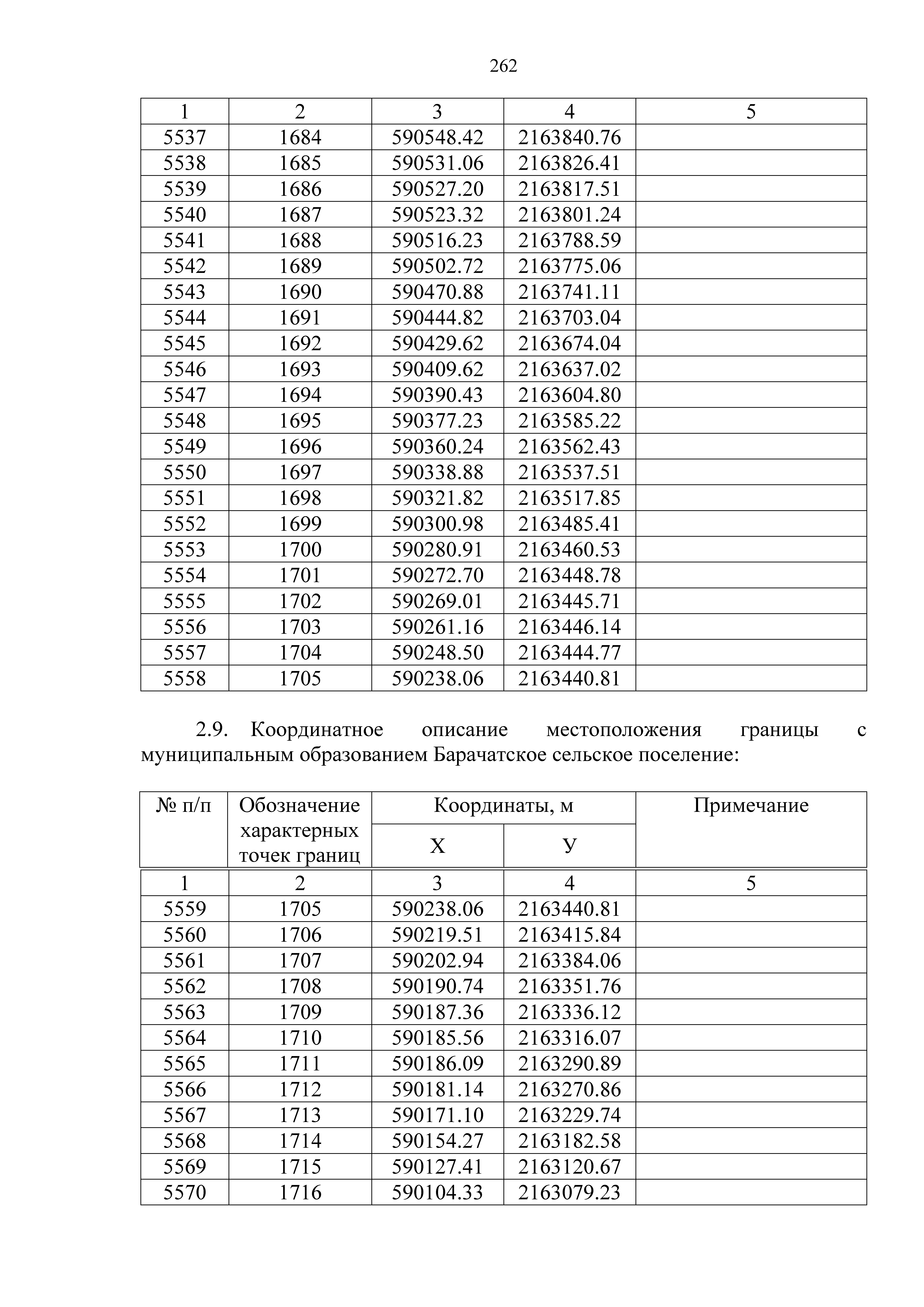 262

| 1 | 2 | 3 | 4 | 5 |
|---|---|---|---|---|
| 5537 | 1684 | 590548.42 | 2163840.76 | |
| 5538 | 1685 | 590531.06 | 2163826.41 | |
| 5539 | 1686 | 590527.20 | 2163817.51 | |
| 5540 | 1687 | 590523.32 | 2163801.24 | |
| 5541 | 1688 | 590516.23 | 2163788.59 | |
| 5542 | 1689 | 590502.72 | 2163775.06 | |
| 5543 | 1690 | 590470.88 | 2163741.11 | |
| 5544 | 1691 | 590444.82 | 2163703.04 | |
| 5545 | 1692 | 590429.62 | 2163674.04 | |
| 5546 | 1693 | 590409.62 | 2163637.02 | |
| 5547 | 1694 | 590390.43 | 2163604.80 | |
| 5548 | 1695 | 590377.23 | 2163585.22 | |
| 5549 | 1696 | 590360.24 | 2163562.43 | |
| 5550 | 1697 | 590338.88 | 2163537.51 | |
| 5551 | 1698 | 590321.82 | 2163517.85 | |
| 5552 | 1699 | 590300.98 | 2163485.41 | |
| 5553 | 1700 | 590280.91 | 2163460.53 | |
| 5554 | 1701 | 590272.70 | 2163448.78 | |
| 5555 | 1702 | 590269.01 | 2163445.71 | |
| 5556 | 1703 | 590261.16 | 2163446.14 | |
| 5557 | 1704 | 590248.50 | 2163444.77 | |
| 5558 | 1705 | 590238.06 | 2163440.81 | |

2.9. Координатное описание местоположения границы с муниципальным образованием Барачатское сельское поселение:

| № п/п | Обозначение характерных точек границ | Координаты, м X | Координаты, м У | Примечание |
|---|---|---|---|---|
| 1 | 2 | 3 | 4 | 5 |
| 5559 | 1705 | 590238.06 | 2163440.81 | |
| 5560 | 1706 | 590219.51 | 2163415.84 | |
| 5561 | 1707 | 590202.94 | 2163384.06 | |
| 5562 | 1708 | 590190.74 | 2163351.76 | |
| 5563 | 1709 | 590187.36 | 2163336.12 | |
| 5564 | 1710 | 590185.56 | 2163316.07 | |
| 5565 | 1711 | 590186.09 | 2163290.89 | |
| 5566 | 1712 | 590181.14 | 2163270.86 | |
| 5567 | 1713 | 590171.10 | 2163229.74 | |
| 5568 | 1714 | 590154.27 | 2163182.58 | |
| 5569 | 1715 | 590127.41 | 2163120.67 | |
| 5570 | 1716 | 590104.33 | 2163079.23 | |